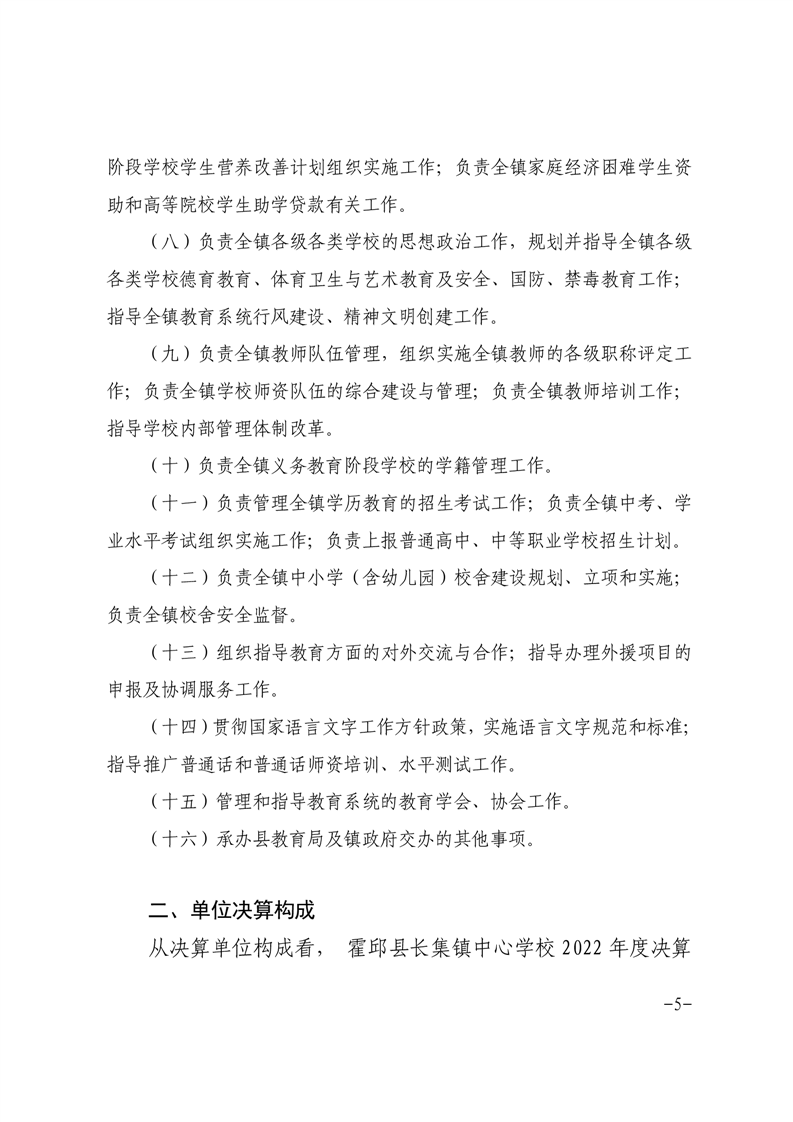 阶段学校学生营养改善计划组织实施工作；负责全镇家庭经济困难学生资助和高等院校学生助学贷款有关工作。

（八）负责全镇各级各类学校的思想政治工作，规划并指导全镇各级各类学校德育教育、体育卫生与艺术教育及安全、国防、禁毒教育工作；指导全镇教育系统行风建设、精神文明创建工作。

（九）负责全镇教师队伍管理，组织实施全镇教师的各级职称评定工作；负责全镇学校师资队伍的综合建设与管理；负责全镇教师培训工作；指导学校内部管理体制改革。

（十）负责全镇义务教育阶段学校的学籍管理工作。

（十一）负责管理全镇学历教育的招生考试工作；负责全镇中考、学业水平考试组织实施工作；负责上报普通高中、中等职业学校招生计划。

（十二）负责全镇中小学（含幼儿园）校舍建设规划、立项和实施；负责全镇校舍安全监督。

（十三）组织指导教育方面的对外交流与合作；指导办理外援项目的申报及协调服务工作。

（十四）贯彻国家语言文字工作方针政策，实施语言文字规范和标准；指导推广普通话和普通话师资培训、水平测试工作。

（十五）管理和指导教育系统的教育学会、协会工作。

（十六）承办县教育局及镇政府交办的其他事项。

二、单位决算构成

从决算单位构成看，霍邱县长集镇中心学校 2022 年度决算

-5-